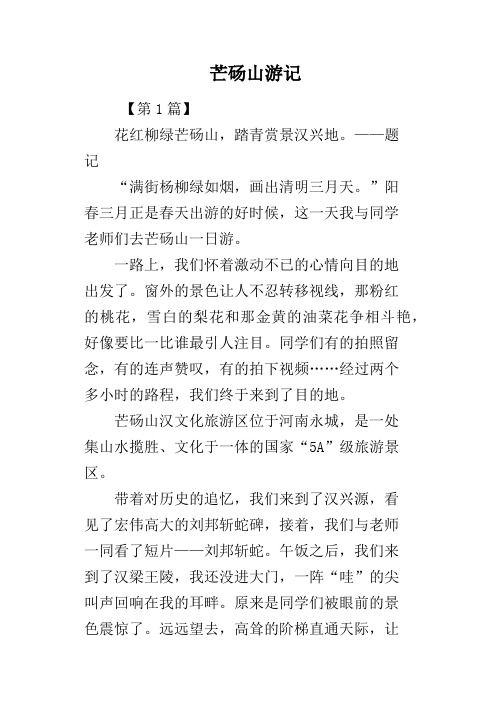 芒砀山游记

【第1篇】

花红柳绿芒砀山，踏青赏景汉兴地。——题记

“满街杨柳绿如烟，画出清明三月天。”阳春三月正是春天出游的好时候，这一天我与同学老师们去芒砀山一日游。

一路上，我们怀着激动不已的心情向目的地出发了。窗外的景色让人不忍转移视线，那粉红的桃花，雪白的梨花和那金黄的油菜花争相斗艳，好像要比一比谁最引人注目。同学们有的拍照留念，有的连声赞叹，有的拍下视频……经过两个多小时的路程，我们终于来到了目的地。

芒砀山汉文化旅游区位于河南永城，是一处集山水揽胜、文化于一体的国家“5A”级旅游景区。

带着对历史的追忆，我们来到了汉兴源，看见了宏伟高大的刘邦斩蛇碑，接着，我们与老师一同看了短片——刘邦斩蛇。午饭之后，我们来到了汉梁王陵，我还没进大门，一阵“哇”的尖叫声回响在我的耳畔。原来是同学们被眼前的景色震惊了。远远望去，高耸的阶梯直通天际，让